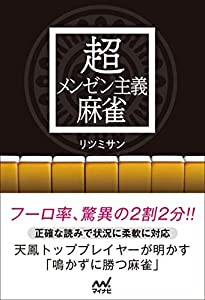 超
メンゼン主義
麻雀

リツミサン

フーロ率、驚異の2割2分!!

正確な読みで状況に柔軟に対応

天鳳トッププレイヤーが明かす
「鳴かずに勝つ麻雀」

マイナビ